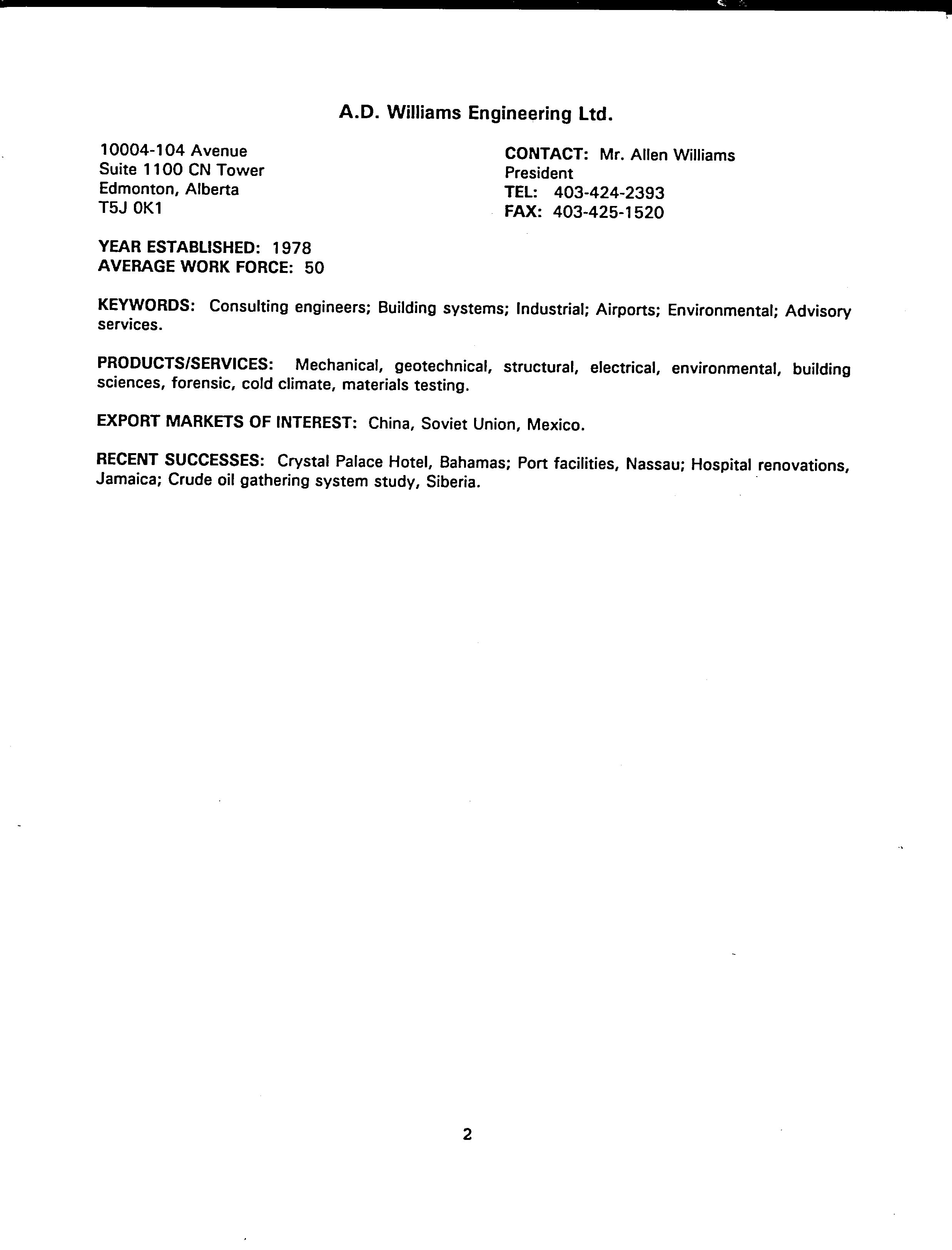 A.D. Williams Engineering Ltd.

10004-104 Avenue
Suite 1100 CN Tower
Edmonton, Alberta
T5J 0K1

CONTACT: Mr. Allen Williams
President
TEL: 403-424-2393
FAX: 403-425-1520

YEAR ESTABLISHED: 1978
AVERAGE WORK FORCE: 50

KEYWORDS: Consulting engineers; Building systems; Industrial; Airports; Environmental; Advisory services.

PRODUCTS/SERVICES: Mechanical, geotechnical, structural, electrical, environmental, building sciences, forensic, cold climate, materials testing.

EXPORT MARKETS OF INTEREST: China, Soviet Union, Mexico.

RECENT SUCCESSES: Crystal Palace Hotel, Bahamas; Port facilities, Nassau; Hospital renovations, Jamaica; Crude oil gathering system study, Siberia.

2